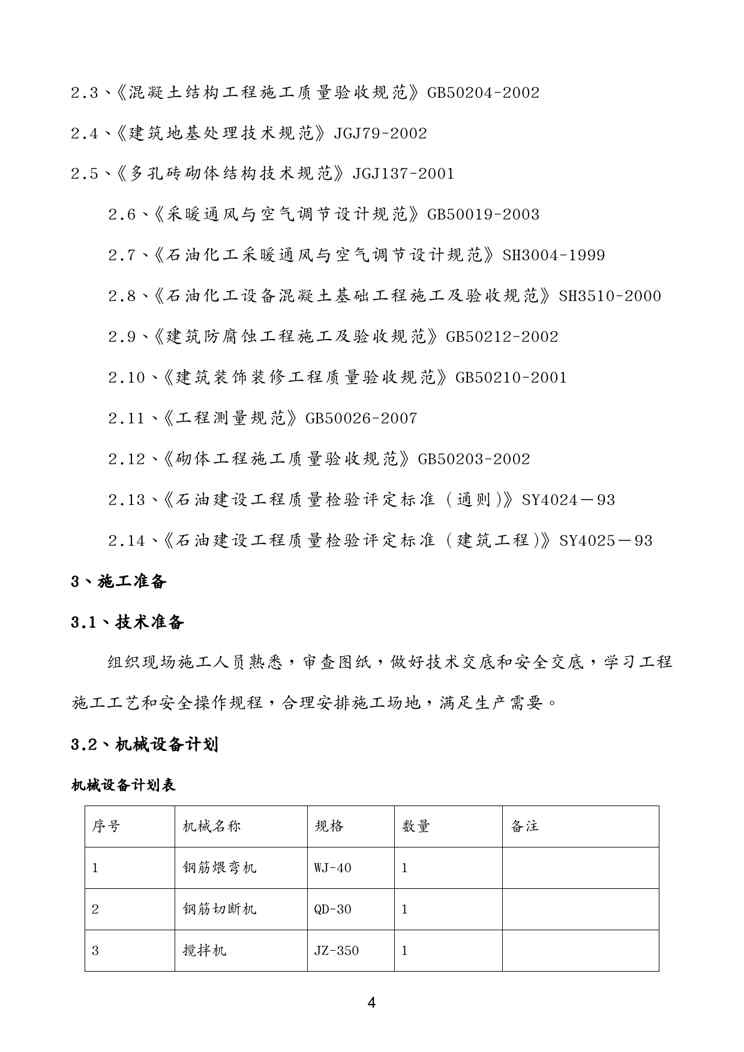 2.3、《混凝土结构工程施工质量验收规范》GB50204-2002

2.4、《建筑地基处理技术规范》JGJ79-2002

2.5、《多孔砖砌体结构技术规范》JGJ137-2001

2.6、《采暖通风与空气调节设计规范》GB50019-2003

2.7、《石油化工采暖通风与空气调节设计规范》SH3004-1999

2.8、《石油化工设备混凝土基础工程施工及验收规范》SH3510-2000

2.9、《建筑防腐蚀工程施工及验收规范》GB50212-2002

2.10、《建筑装饰装修工程质量验收规范》GB50210-2001

2.11、《工程测量规范》GB50026-2007

2.12、《砌体工程施工质量验收规范》GB50203-2002

2.13、《石油建设工程质量检验评定标准（通则）》SY4024－93

2.14、《石油建设工程质量检验评定标准（建筑工程）》SY4025－93

3、施工准备

3.1、技术准备

组织现场施工人员熟悉，审查图纸，做好技术交底和安全交底，学习工程施工工艺和安全操作规程，合理安排施工场地，满足生产需要。

3.2、机械设备计划

机械设备计划表

| 序号 | 机械名称 | 规格 | 数量 | 备注 |
|---|---|---|---|---|
| 1 | 钢筋煨弯机 | WJ-40 | 1 | |
| 2 | 钢筋切断机 | QD-30 | 1 | |
| 3 | 搅拌机 | JZ-350 | 1 | |

4